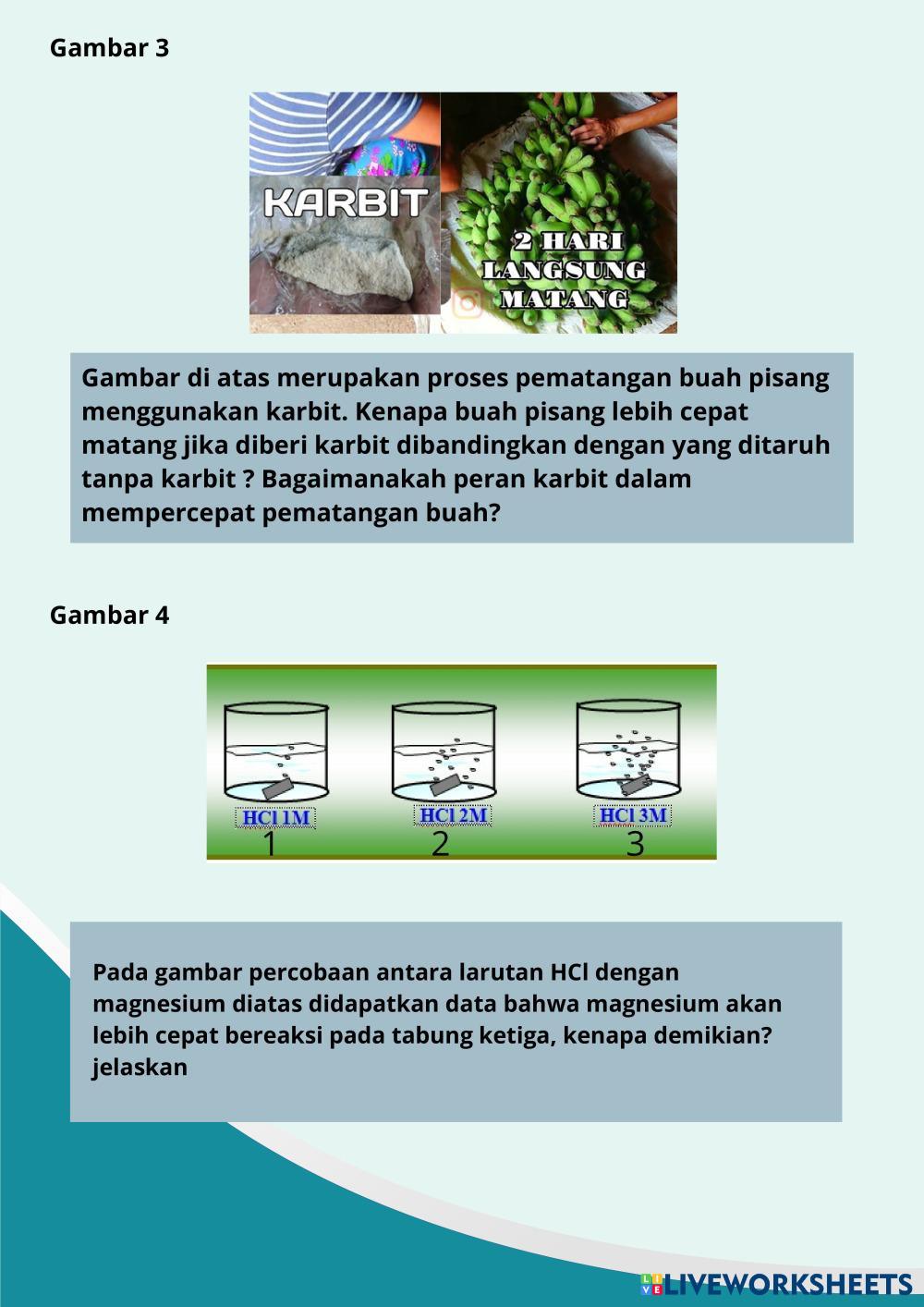 Gambar 3

KARBIT

2 HARI LANGSUNG MATANG

Gambar di atas merupakan proses pematangan buah pisang menggunakan karbit. Kenapa buah pisang lebih cepat matang jika diberi karbit dibandingkan dengan yang ditaruh tanpa karbit ? Bagaimanakah peran karbit dalam mempercepat pematangan buah?

Gambar 4

HCl 1M
1

HCl 2M
2

HCl 3M
3

Pada gambar percobaan antara larutan HCl dengan magnesium diatas didapatkan data bahwa magnesium akan lebih cepat bereaksi pada tabung ketiga, kenapa demikian? jelaskan

LIVEWORKSHEETS